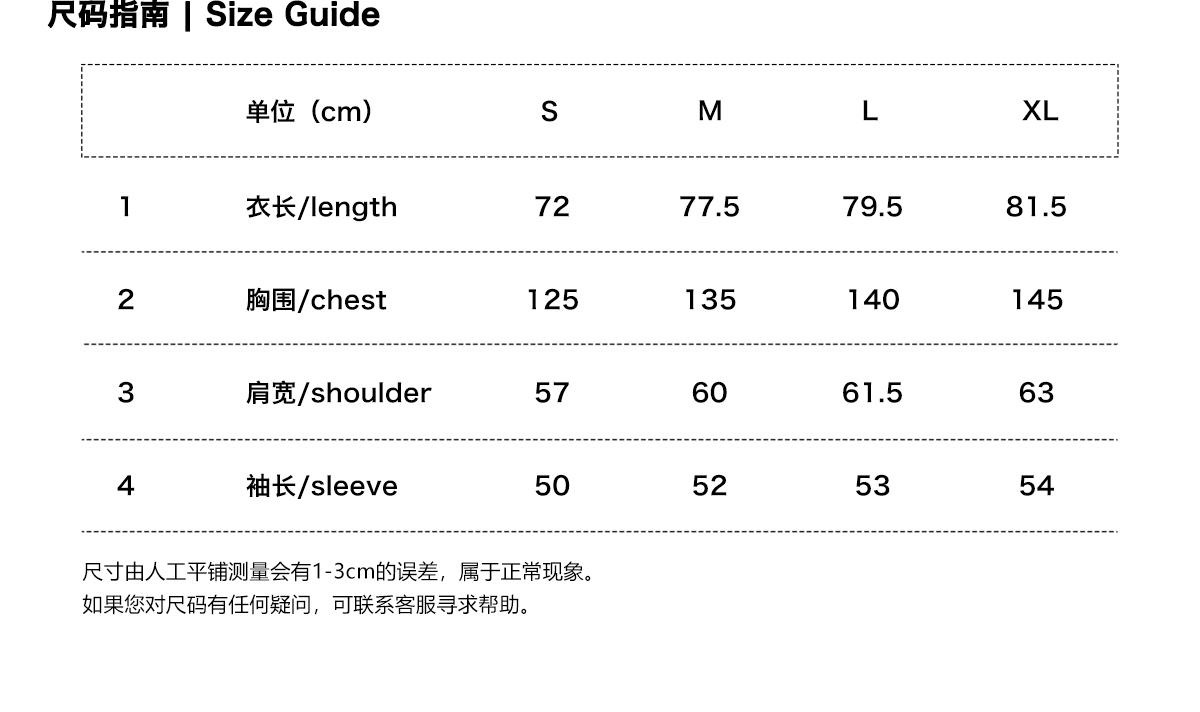 尺码指南 | Size Guide

|  | 单位（cm） | S | M | L | XL |
|---|---|---|---|---|---|
| 1 | 衣长/length | 72 | 77.5 | 79.5 | 81.5 |
| 2 | 胸围/chest | 125 | 135 | 140 | 145 |
| 3 | 肩宽/shoulder | 57 | 60 | 61.5 | 63 |
| 4 | 袖长/sleeve | 50 | 52 | 53 | 54 |

尺寸由人工平铺测量会有1-3cm的误差，属于正常现象。
如果您对尺码有任何疑问，可联系客服寻求帮助。